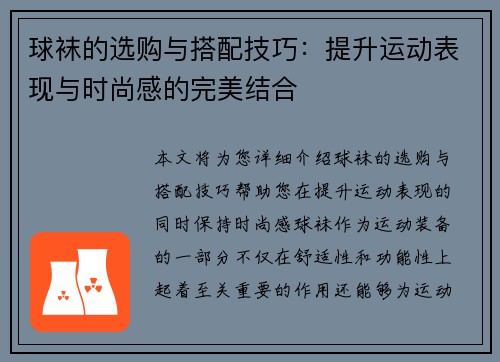 球袜的选购与搭配技巧：提升运动表现与时尚感的完美结合

本文将为您详细介绍球袜的选购与搭配技巧帮助您在提升运动表现的同时保持时尚感球袜作为运动装备的一部分不仅在舒适性和功能性上起着至关重要的作用还能够为运动